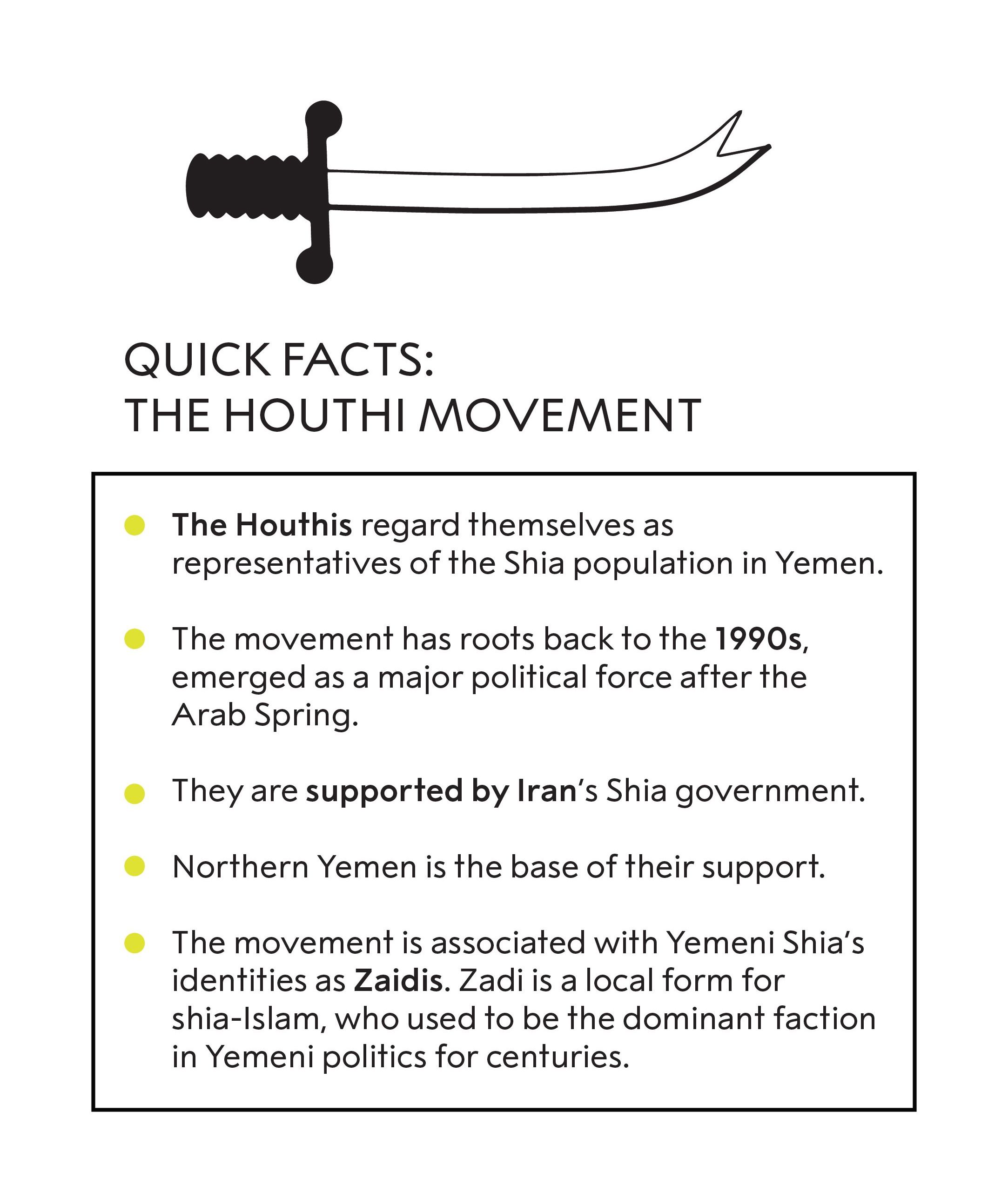 QUICK FACTS:
THE HOUTHI MOVEMENT

- The Houthis regard themselves as representatives of the Shia population in Yemen.

- The movement has roots back to the 1990s, emerged as a major political force after the Arab Spring.

- They are supported by Iran's Shia government.

- Northern Yemen is the base of their support.

- The movement is associated with Yemeni Shia's identities as Zaidis. Zadi is a local form for shia-Islam, who used to be the dominant faction in Yemeni politics for centuries.